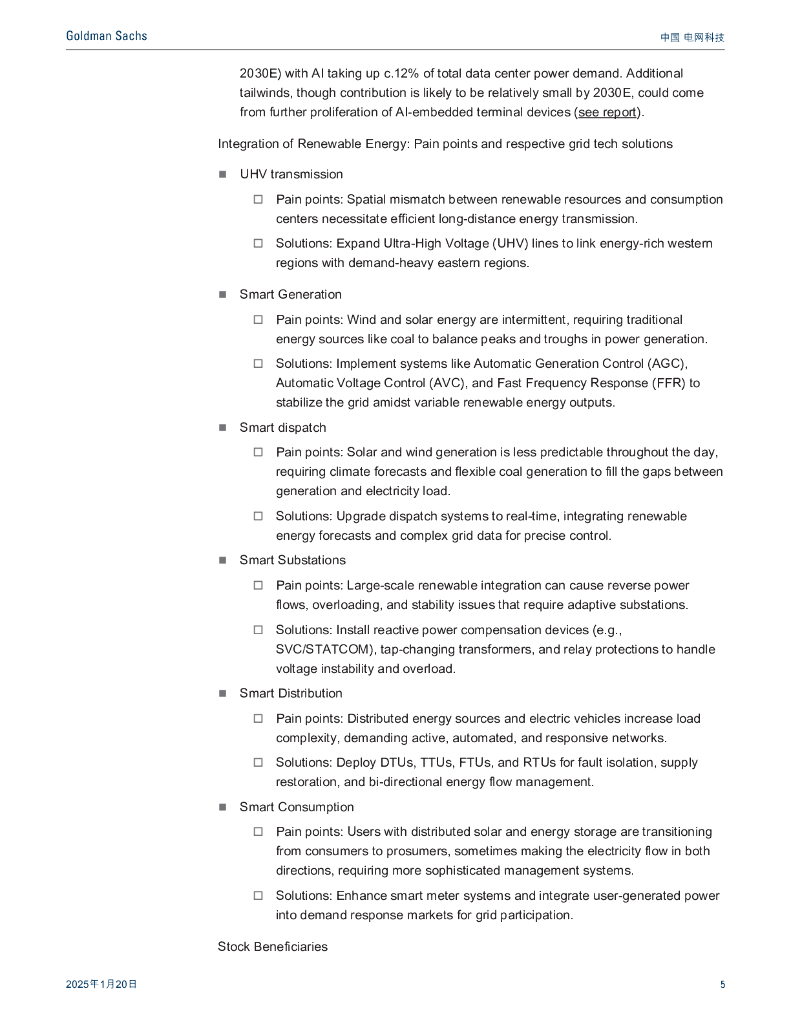 Goldman Sachs

中国 电网科技

2030E) with AI taking up c.12% of total data center power demand. Additional tailwinds, though contribution is likely to be relatively small by 2030E, could come from further proliferation of AI-embedded terminal devices (see report).

Integration of Renewable Energy: Pain points and respective grid tech solutions

■ UHV transmission

□ Pain points: Spatial mismatch between renewable resources and consumption centers necessitate efficient long-distance energy transmission.

□ Solutions: Expand Ultra-High Voltage (UHV) lines to link energy-rich western regions with demand-heavy eastern regions.

■ Smart Generation

□ Pain points: Wind and solar energy are intermittent, requiring traditional energy sources like coal to balance peaks and troughs in power generation.

□ Solutions: Implement systems like Automatic Generation Control (AGC), Automatic Voltage Control (AVC), and Fast Frequency Response (FFR) to stabilize the grid amidst variable renewable energy outputs.

■ Smart dispatch

□ Pain points: Solar and wind generation is less predictable throughout the day, requiring climate forecasts and flexible coal generation to fill the gaps between generation and electricity load.

□ Solutions: Upgrade dispatch systems to real-time, integrating renewable energy forecasts and complex grid data for precise control.

■ Smart Substations

□ Pain points: Large-scale renewable integration can cause reverse power flows, overloading, and stability issues that require adaptive substations.

□ Solutions: Install reactive power compensation devices (e.g., SVC/STATCOM), tap-changing transformers, and relay protections to handle voltage instability and overload.

■ Smart Distribution

□ Pain points: Distributed energy sources and electric vehicles increase load complexity, demanding active, automated, and responsive networks.

□ Solutions: Deploy DTUs, TTUs, FTUs, and RTUs for fault isolation, supply restoration, and bi-directional energy flow management.

■ Smart Consumption

□ Pain points: Users with distributed solar and energy storage are transitioning from consumers to prosumers, sometimes making the electricity flow in both directions, requiring more sophisticated management systems.

□ Solutions: Enhance smart meter systems and integrate user-generated power into demand response markets for grid participation.

Stock Beneficiaries

2025年1月20日

5